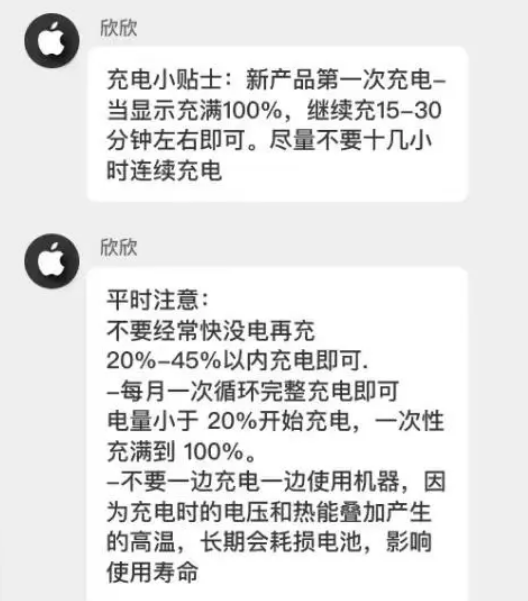 欣欣

充电小贴士：新产品第一次充电–当显示充满100%，继续充15–30分钟左右即可。尽量不要十几小时连续充电

欣欣

平时注意：
不要经常快没电再充
20%–45%以内充电即可.
–每月一次循环完整充电即可
电量小于 20%开始充电，一次性充满到 100%。
–不要一边充电一边使用机器，因为充电时的电压和热能叠加产生的高温，长期会耗损电池，影响使用寿命